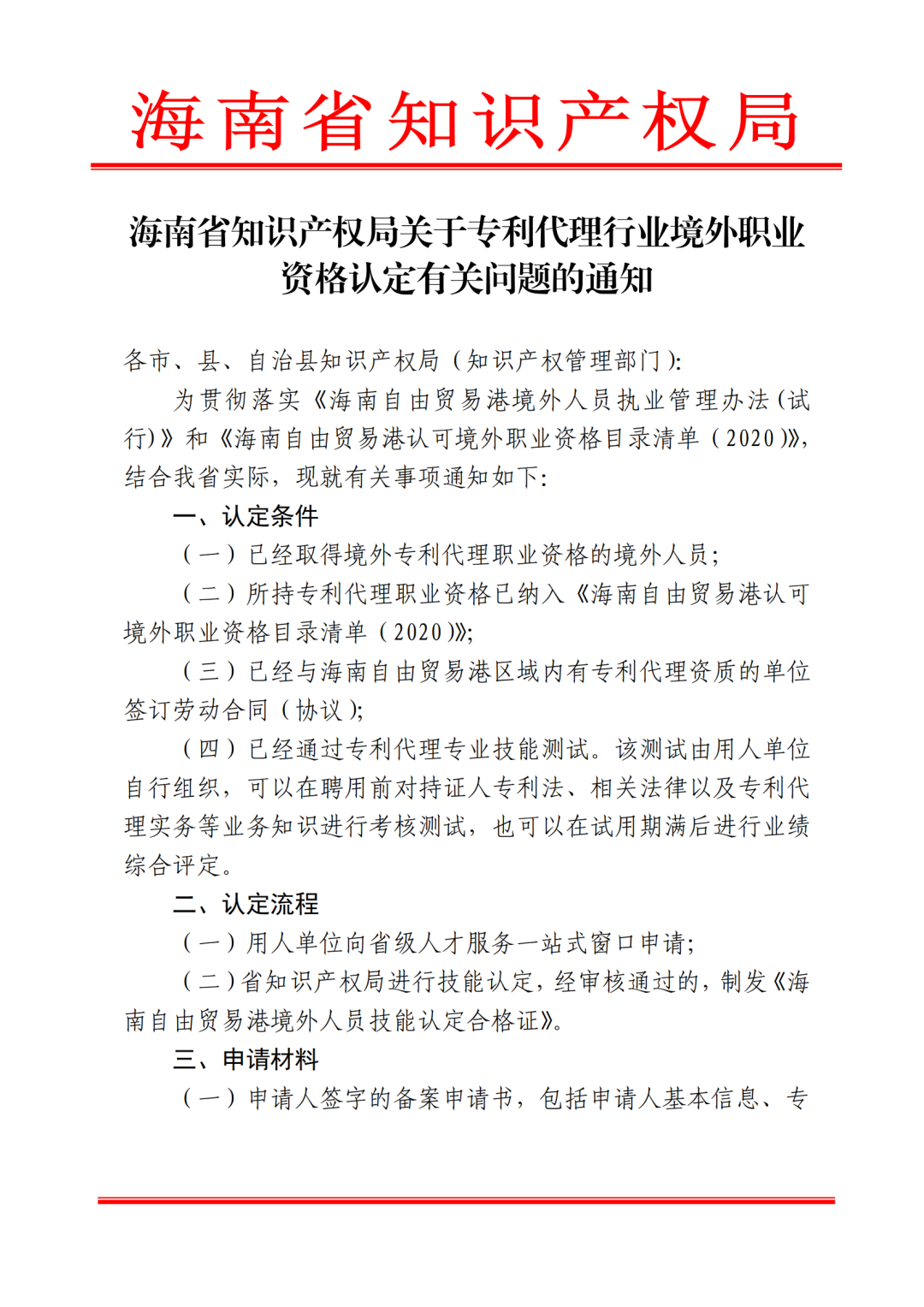 海南省知识产权局

海南省知识产权局关于专利代理行业境外职业资格认定有关问题的通知

各市、县、自治县知识产权局（知识产权管理部门）：

为贯彻落实《海南自由贸易港境外人员执业管理办法（试行）》和《海南自由贸易港认可境外职业资格目录清单（2020）》，结合我省实际，现就有关事项通知如下：

一、认定条件

（一）已经取得境外专利代理职业资格的境外人员；

（二）所持专利代理职业资格已纳入《海南自由贸易港认可境外职业资格目录清单（2020）》；

（三）已经与海南自由贸易港区域内有专利代理资质的单位签订劳动合同（协议）；

（四）已经通过专利代理专业技能测试。该测试由用人单位自行组织，可以在聘用前对持证人专利法、相关法律以及专利代理实务等业务知识进行考核测试，也可以在试用期满后进行业绩综合评定。

二、认定流程

（一）用人单位向省级人才服务一站式窗口申请；

（二）省知识产权局进行技能认定，经审核通过的，制发《海南自由贸易港境外人员技能认定合格证》。

三、申请材料

（一）申请人签字的备案申请书，包括申请人基本信息、专